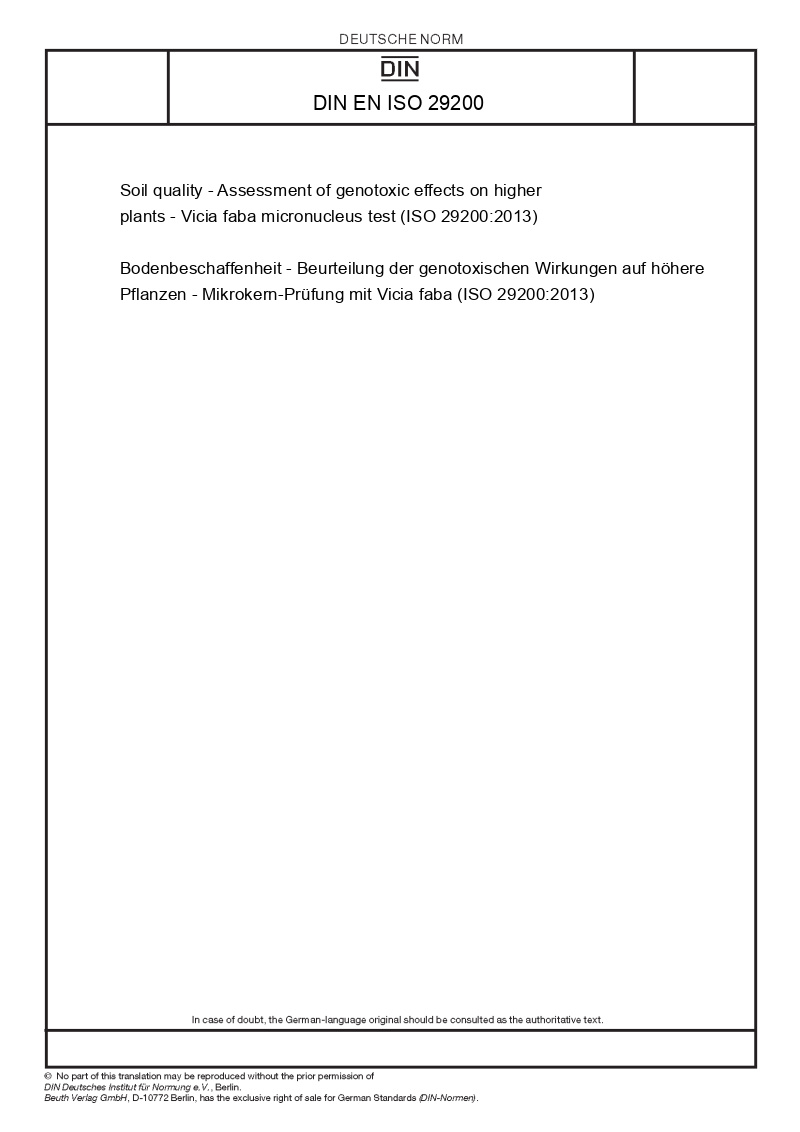 DEUTSCHE NORM

DIN

DIN EN ISO 29200

Soil quality - Assessment of genotoxic effects on higher plants - Vicia faba micronucleus test (ISO 29200:2013)

Bodenbeschaffenheit - Beurteilung der genotoxischen Wirkungen auf höhere Pflanzen - Mikrokern-Prüfung mit Vicia faba (ISO 29200:2013)

In case of doubt, the German-language original should be consulted as the authoritative text.

© No part of this translation may be reproduced without the prior permission of DIN Deutsches Institut für Normung e.V., Berlin.
Beuth Verlag GmbH, D-10772 Berlin, has the exclusive right of sale for German Standards (DIN-Normen).